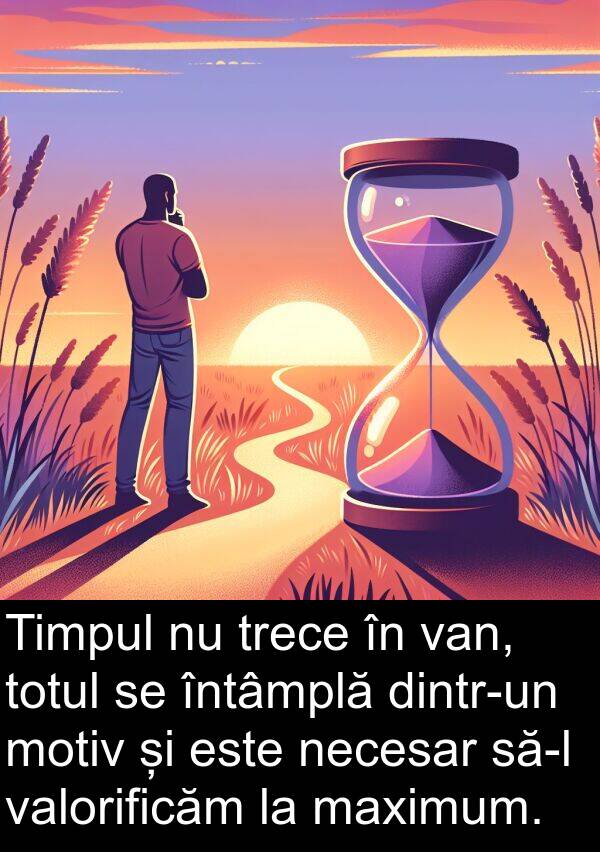 Timpul nu trece în van, totul se întâmplă dintr-un motiv și este necesar să-l valorificăm la maximum.